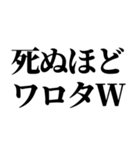 死ぬほど
ワロタW